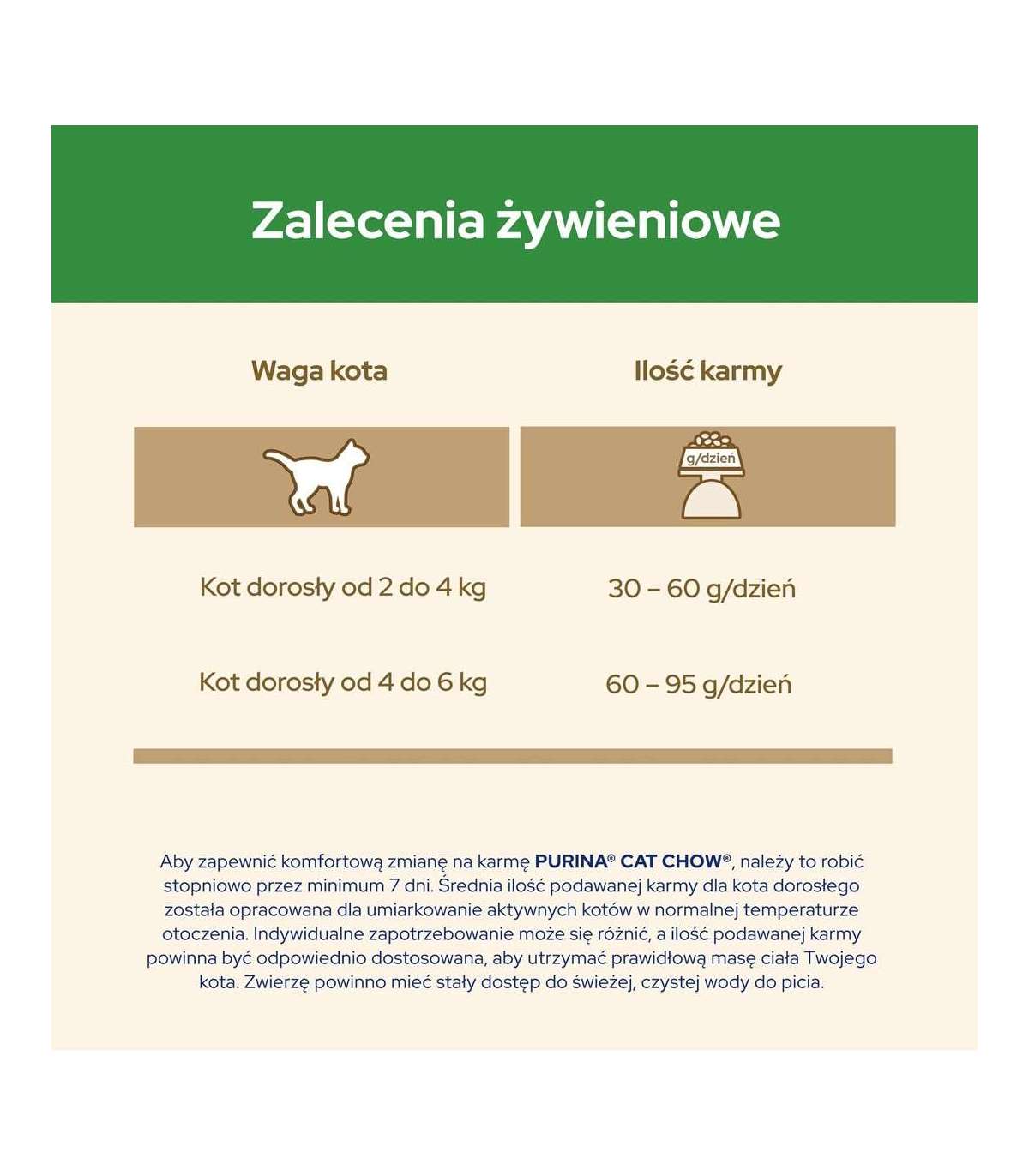 Zalecenia żywieniowe

| Waga kota | Ilość karmy |
|---|---|
| | g/dzień |
| Kot dorosły od 2 do 4 kg | 30 – 60 g/dzień |
| Kot dorosły od 4 do 6 kg | 60 – 95 g/dzień |

Aby zapewnić komfortową zmianę na karmę PURINA® CAT CHOW®, należy to robić stopniowo przez minimum 7 dni. Średnia ilość podawanej karmy dla kota dorosłego została opracowana dla umiarkowanie aktywnych kotów w normalnej temperaturze otoczenia. Indywidualne zapotrzebowanie może się różnić, a ilość podawanej karmy powinna być odpowiednio dostosowana, aby utrzymać prawidłową masę ciała Twojego kota. Zwierzę powinno mieć stały dostęp do świeżej, czystej wody do picia.